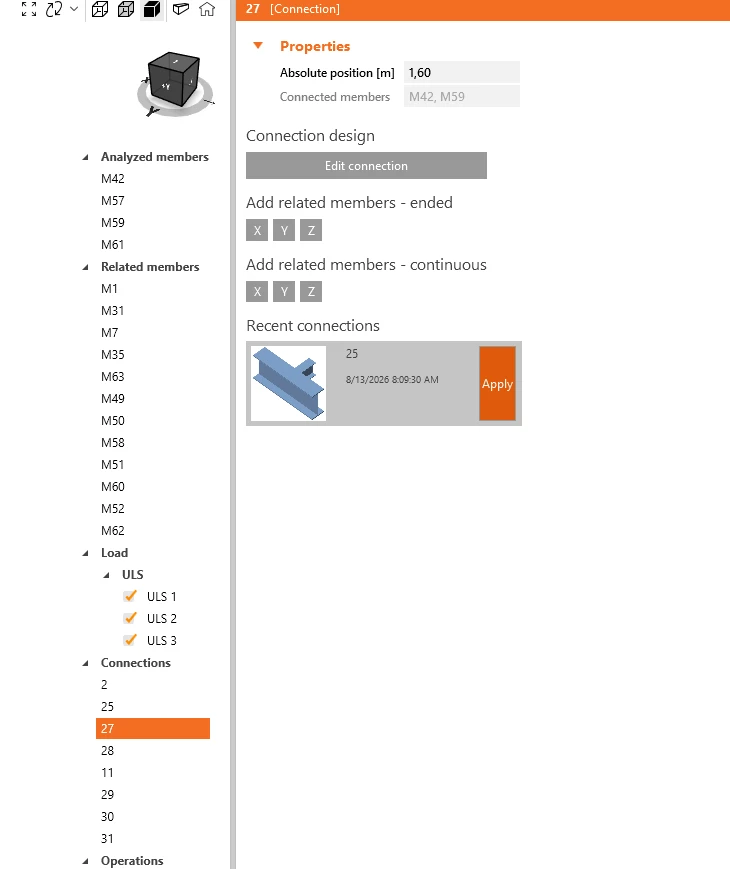 +Y

Analyzed members
M42
M57
M59
M61
Related members
M1
M31
M7
M35
M63
M49
M50
M58
M51
M60
M52
M62
Load
ULS
ULS 1
ULS 2
ULS 3
Connections
2
25
27
28
11
29
30
31
Operations

27 [Connection]

Properties
Absolute position [m] 1,60
Connected members M42, M59

Connection design
Edit connection

Add related members - ended
X Y Z

Add related members - continuous
X Y Z

Recent connections
25
8/13/2026 8:09:30 AM
Apply